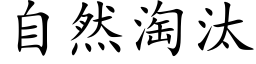 自然淘汰